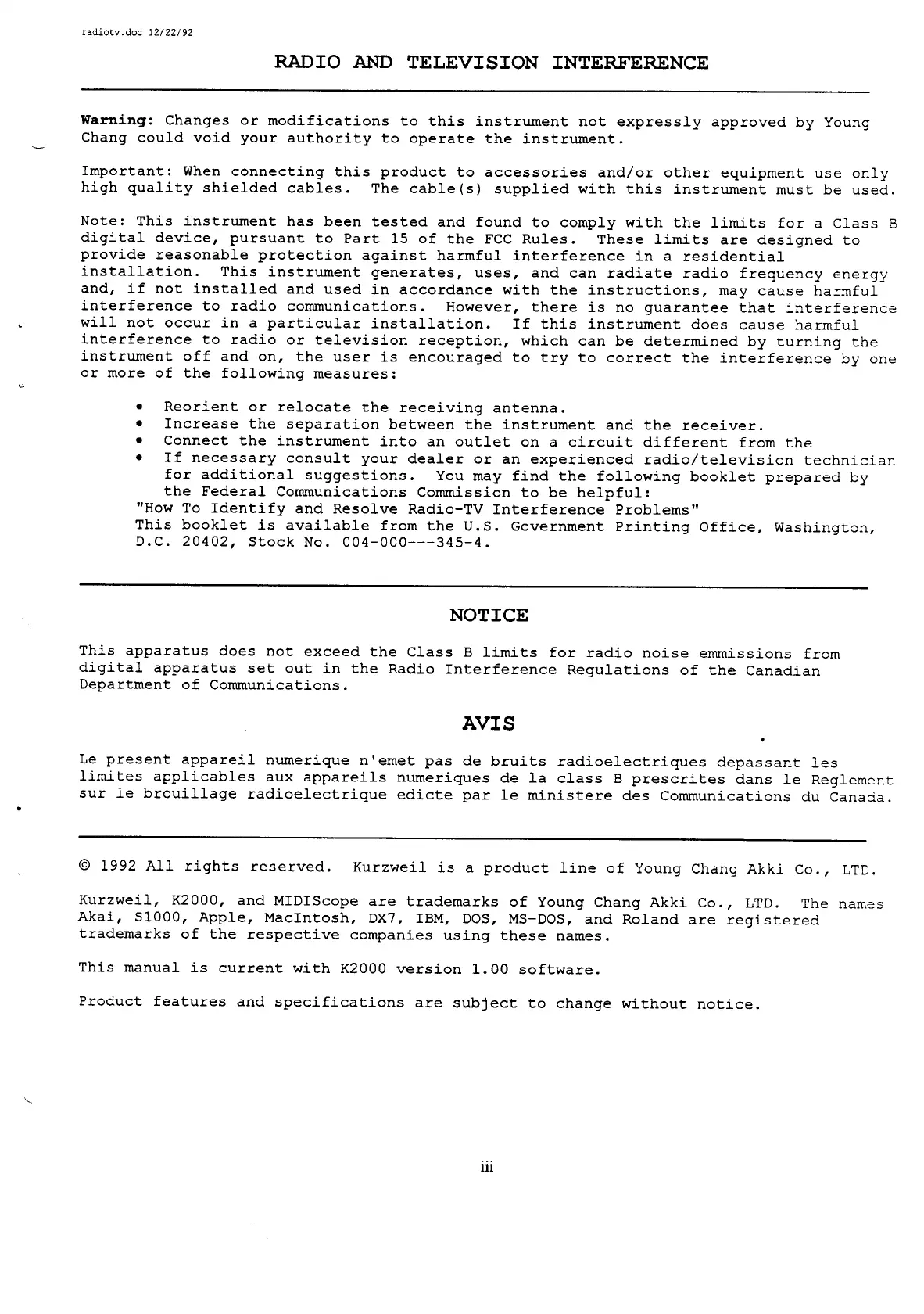 radiotv.doc 12/22/92

RADIO AND TELEVISION INTERFERENCE

Warning: Changes or modifications to this instrument not expressly approved by Young Chang could void your authority to operate the instrument.

Important: When connecting this product to accessories and/or other equipment use only high quality shielded cables. The cable(s) supplied with this instrument must be used.

Note: This instrument has been tested and found to comply with the limits for a Class B digital device, pursuant to Part 15 of the FCC Rules. These limits are designed to provide reasonable protection against harmful interference in a residential installation. This instrument generates, uses, and can radiate radio frequency energy and, if not installed and used in accordance with the instructions, may cause harmful interference to radio communications. However, there is no guarantee that interference will not occur in a particular installation. If this instrument does cause harmful interference to radio or television reception, which can be determined by turning the instrument off and on, the user is encouraged to try to correct the interference by one or more of the following measures:

• Reorient or relocate the receiving antenna.
• Increase the separation between the instrument and the receiver.
• Connect the instrument into an outlet on a circuit different from the
• If necessary consult your dealer or an experienced radio/television technician for additional suggestions. You may find the following booklet prepared by the Federal Communications Commission to be helpful:
"How To Identify and Resolve Radio-TV Interference Problems"
This booklet is available from the U.S. Government Printing Office, Washington, D.C. 20402, Stock No. 004-000---345-4.

NOTICE

This apparatus does not exceed the Class B limits for radio noise emmissions from digital apparatus set out in the Radio Interference Regulations of the Canadian Department of Communications.

AVIS

Le present appareil numerique n'emet pas de bruits radioelectriques depassant les limites applicables aux appareils numeriques de la class B prescrites dans le Reglement sur le brouillage radioelectrique edicte par le ministere des Communications du Canada.

© 1992 All rights reserved. Kurzweil is a product line of Young Chang Akki Co., LTD.

Kurzweil, K2000, and MIDIScope are trademarks of Young Chang Akki Co., LTD. The names Akai, S1000, Apple, MacIntosh, DX7, IBM, DOS, MS-DOS, and Roland are registered trademarks of the respective companies using these names.

This manual is current with K2000 version 1.00 software.

Product features and specifications are subject to change without notice.

iii